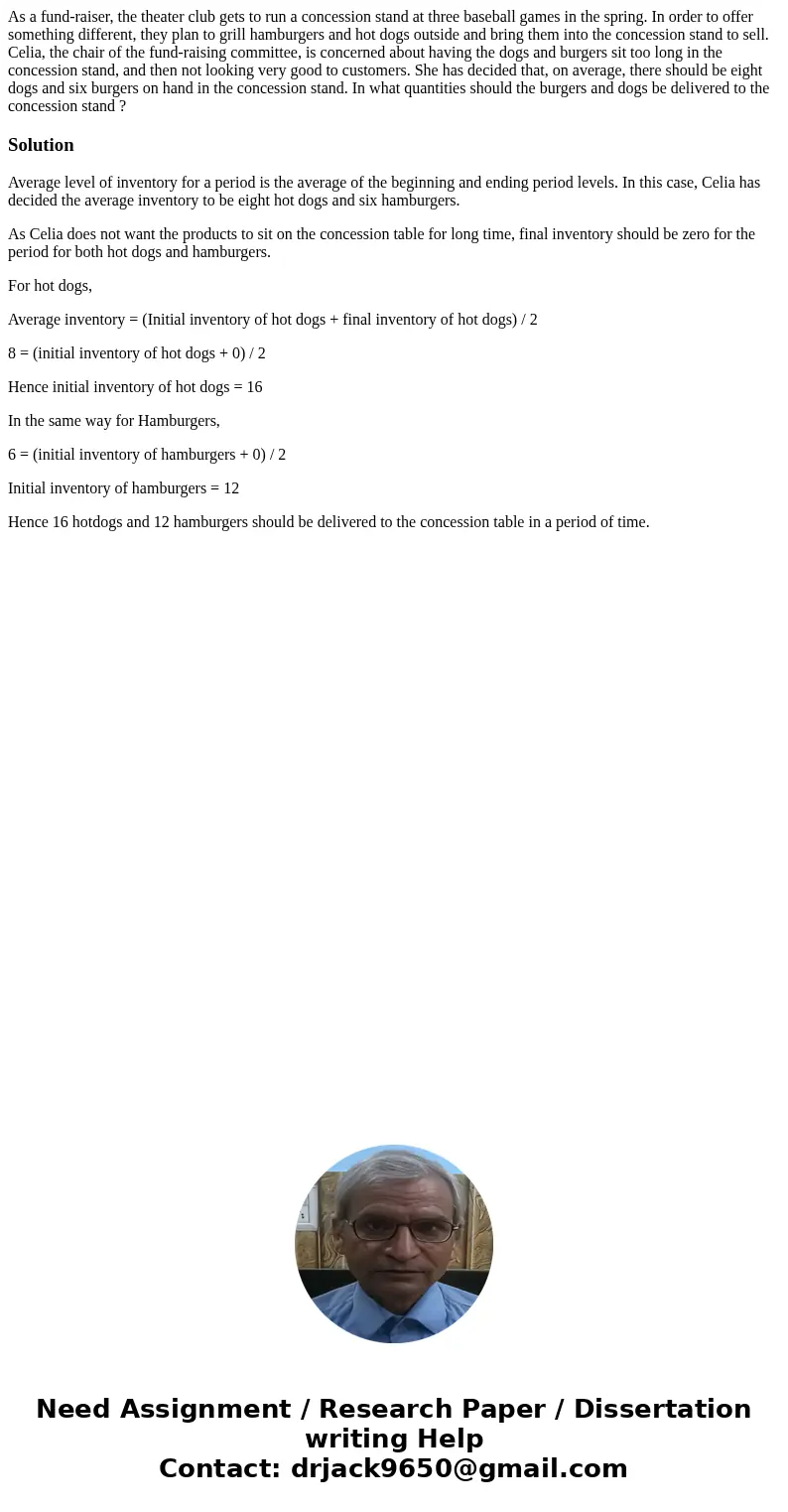 As a fund-raiser, the theater club gets to run a concession stand at three baseball games in the spring. In order to offer something different, they plan to grill hamburgers and hot dogs outside and bring them into the concession stand to sell. Celia, the chair of the fund-raising committee, is concerned about having the dogs and burgers sit too long in the concession stand, and then not looking very good to customers. She has decided that, on average, there should be eight dogs and six burgers on hand in the concession stand. In what quantities should the burgers and dogs be delivered to the concession stand ?

Solution

Average level of inventory for a period is the average of the beginning and ending period levels. In this case, Celia has decided the average inventory to be eight hot dogs and six hamburgers.

As Celia does not want the products to sit on the concession table for long time, final inventory should be zero for the period for both hot dogs and hamburgers.

For hot dogs,

Average inventory = (Initial inventory of hot dogs + final inventory of hot dogs) / 2

8 = (initial inventory of hot dogs + 0) / 2

Hence initial inventory of hot dogs = 16

In the same way for Hamburgers,

6 = (initial inventory of hamburgers + 0) / 2

Initial inventory of hamburgers = 12

Hence 16 hotdogs and 12 hamburgers should be delivered to the concession table in a period of time.

Need Assignment / Research Paper / Dissertation writing Help
Contact: drjack9650@gmail.com